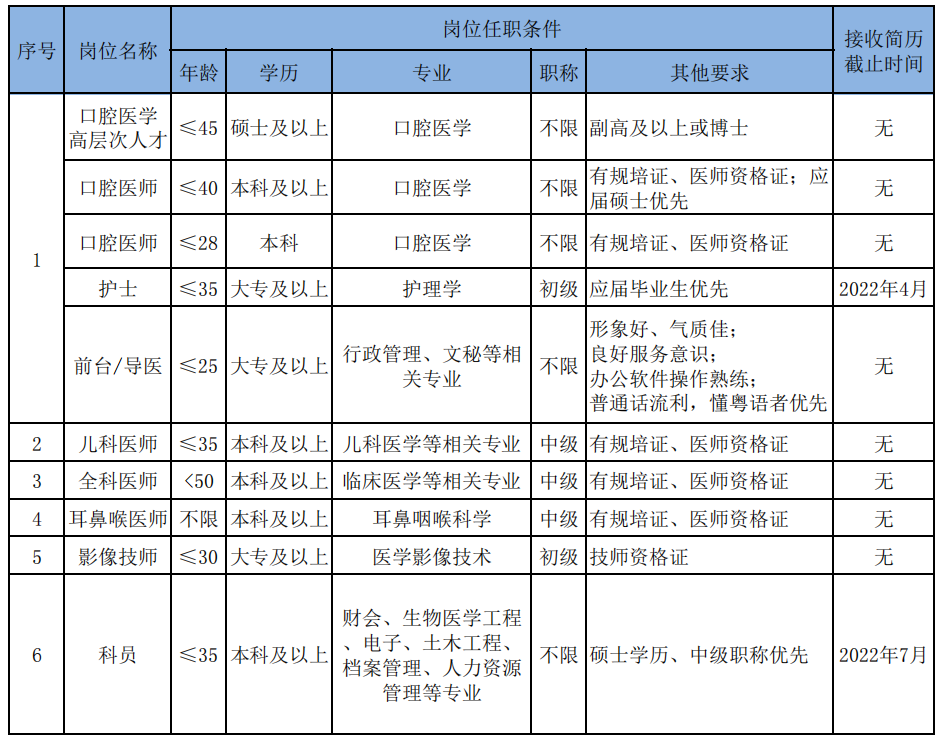 | 序号 | 岗位名称 | 岗位任职条件 | | | | | 接收简历截止时间 |
|---|---|---|---|---|---|---|---|
| | | 年龄 | 学历 | 专业 | 职称 | 其他要求 | |
| 1 | 口腔医学高层次人才 | ≤45 | 硕士及以上 | 口腔医学 | 不限 | 副高及以上或博士 | 无 |
| | 口腔医师 | ≤40 | 本科及以上 | 口腔医学 | 不限 | 有规培证、医师资格证；应届硕士优先 | 无 |
| | 口腔医师 | ≤28 | 本科 | 口腔医学 | 不限 | 有规培证、医师资格证 | 无 |
| | 护士 | ≤35 | 大专及以上 | 护理学 | 初级 | 应届毕业生优先 | 2022年4月 |
| | 前台/导医 | ≤25 | 大专及以上 | 行政管理、文秘等相关专业 | 不限 | 形象好、气质佳；良好服务意识；办公软件操作熟练；普通话流利，懂粤语者优先 | 无 |
| 2 | 儿科医师 | ≤35 | 本科及以上 | 儿科医学等相关专业 | 中级 | 有规培证、医师资格证 | 无 |
| 3 | 全科医师 | <50 | 本科及以上 | 临床医学等相关专业 | 中级 | 有规培证、医师资格证 | 无 |
| 4 | 耳鼻喉医师 | 不限 | 本科及以上 | 耳鼻咽喉科学 | 中级 | 有规培证、医师资格证 | 无 |
| 5 | 影像技师 | ≤30 | 大专及以上 | 医学影像技术 | 初级 | 技师资格证 | 无 |
| 6 | 科员 | ≤35 | 本科及以上 | 财会、生物医学工程、电子、土木工程、档案管理、人力资源管理等专业 | 不限 | 硕士学历、中级职称优先 | 2022年7月 |